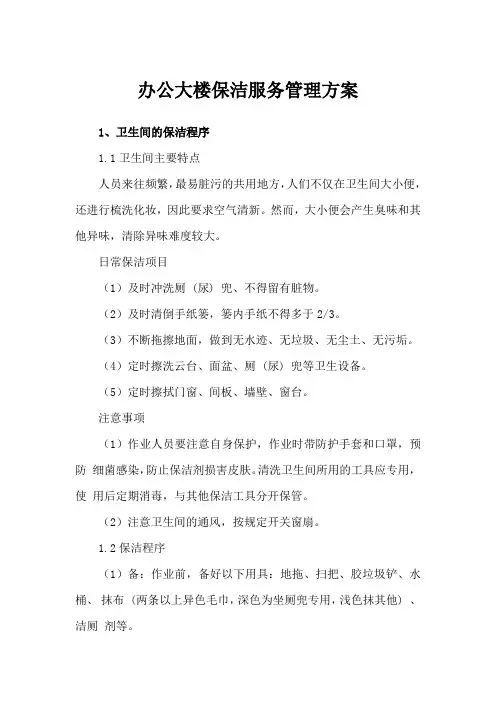 办公大楼保洁服务管理方案

1、卫生间的保洁程序

1.1 卫生间主要特点

人员来往频繁，最易脏污的共用地方，人们不仅在卫生间大小便，还进行梳洗化妆，因此要求空气清新。然而，大小便会产生臭味和其他异味，清除异味难度较大。

日常保洁项目

（1）及时冲洗厕（尿）兜、不得留有脏物。

（2）及时清倒手纸篓，篓内手纸不得多于 2/3。

（3）不断拖擦地面，做到无水迹、无垃圾、无尘土、无污垢。

（4）定时擦洗云台、面盆、厕（尿）兜等卫生设备。

（5）定时擦拭门窗、间板、墙壁、窗台。

注意事项

（1）作业人员要注意自身保护，作业时带防护手套和口罩，预防 细菌感染，防止保洁剂损害皮肤。清洗卫生间所用的工具应专用，使 用后定期消毒，与其他保洁工具分开保管。

（2）注意卫生间的通风，按规定开关窗扇。

1.2 保洁程序

（1）备：作业前，备好以下用具：地拖、扫把、胶垃圾铲、水桶、 抹布（两条以上异色毛巾，深色为坐厕兜专用，浅色抹其他）、洁厕 剂等。